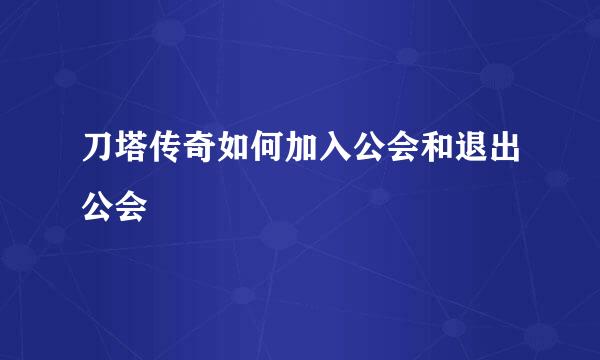 刀塔传奇如何加入公会和退出公会